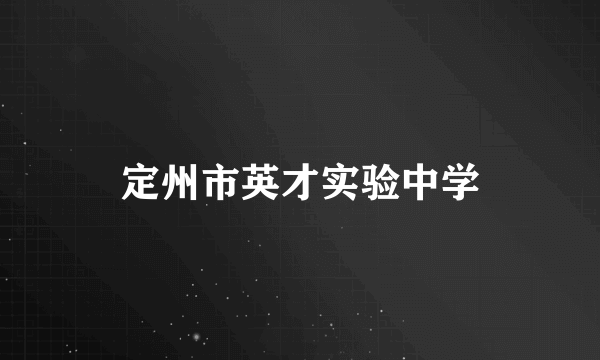 定州市英才实验中学